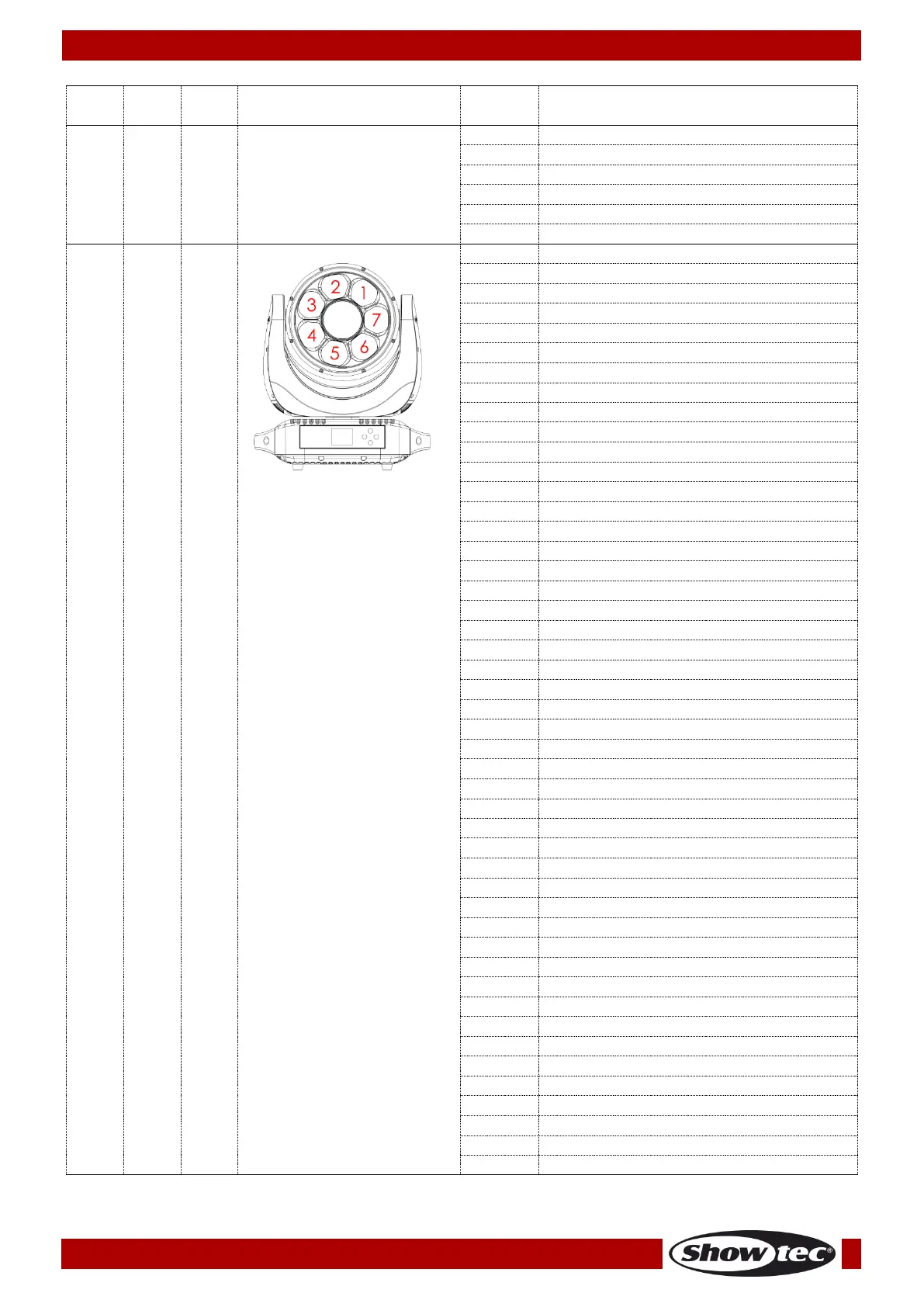 2
1
3
7
4
6
5

Showtec®